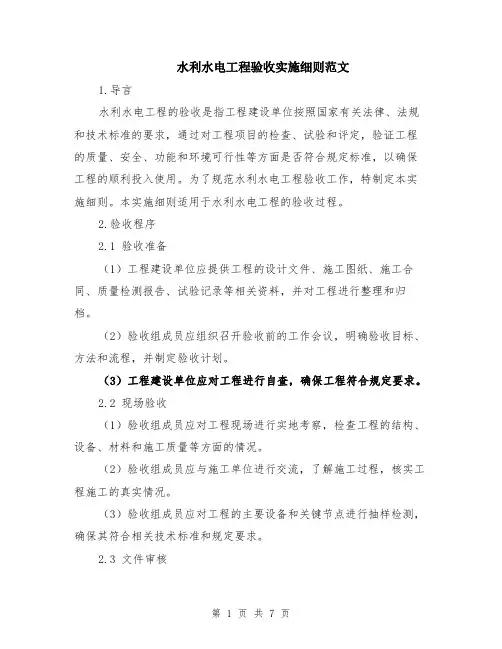 水利水电工程验收实施细则范文

1.导言

水利水电工程的验收是指工程建设单位按照国家有关法律、法规和技术标准的要求，通过对工程项目的检查、试验和评定，验证工程的质量、安全、功能和环境可行性等方面是否符合规定标准，以确保工程的顺利投入使用。为了规范水利水电工程验收工作，特制定本实施细则。本实施细则适用于水利水电工程的验收过程。

2.验收程序

2.1 验收准备

（1）工程建设单位应提供工程的设计文件、施工图纸、施工合同、质量检测报告、试验记录等相关资料，并对工程进行整理和归档。

（2）验收组成员应组织召开验收前的工作会议，明确验收目标、方法和流程，并制定验收计划。

（3）工程建设单位应对工程进行自查，确保工程符合规定要求。

2.2 现场验收

（1）验收组成员应对工程现场进行实地考察，检查工程的结构、设备、材料和施工质量等方面的情况。

（2）验收组成员应与施工单位进行交流，了解施工过程，核实工程施工的真实情况。

（3）验收组成员应对工程的主要设备和关键节点进行抽样检测，确保其符合相关技术标准和规定要求。

2.3 文件审核

第 1 页 共 7 页